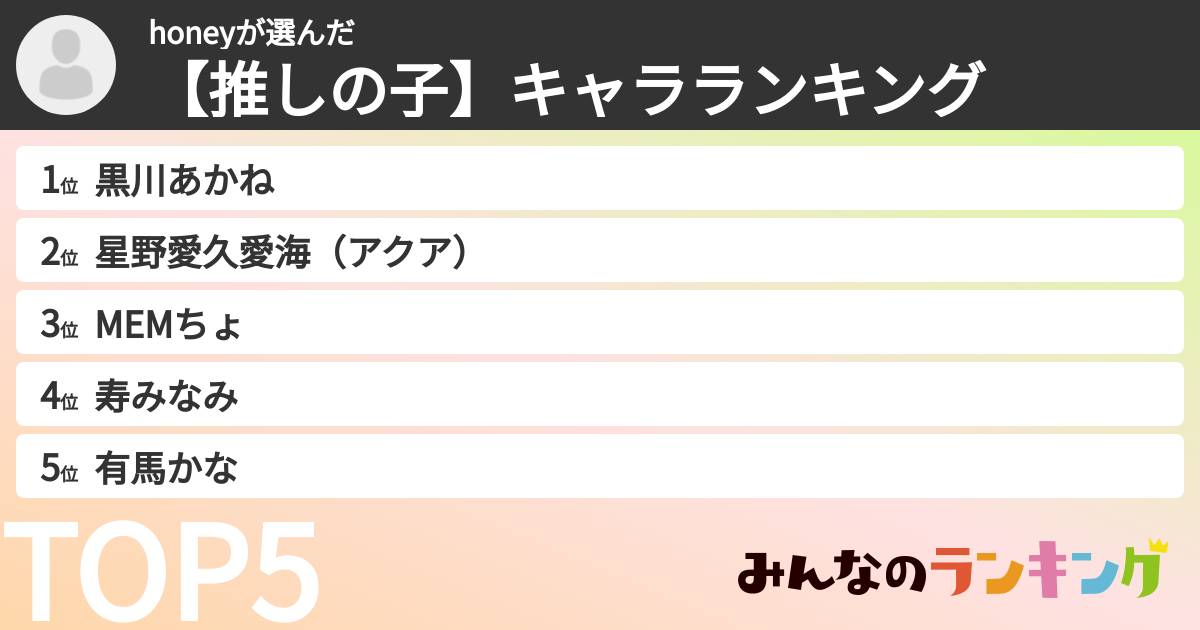 honeyが選んだ
【推しの子】キャラランキング

1位 黒川あかね
2位 星野愛久愛海（アクア）
3位 MEMちょ
4位 寿みなみ
5位 有馬かな

TOP5

みんなのランキング